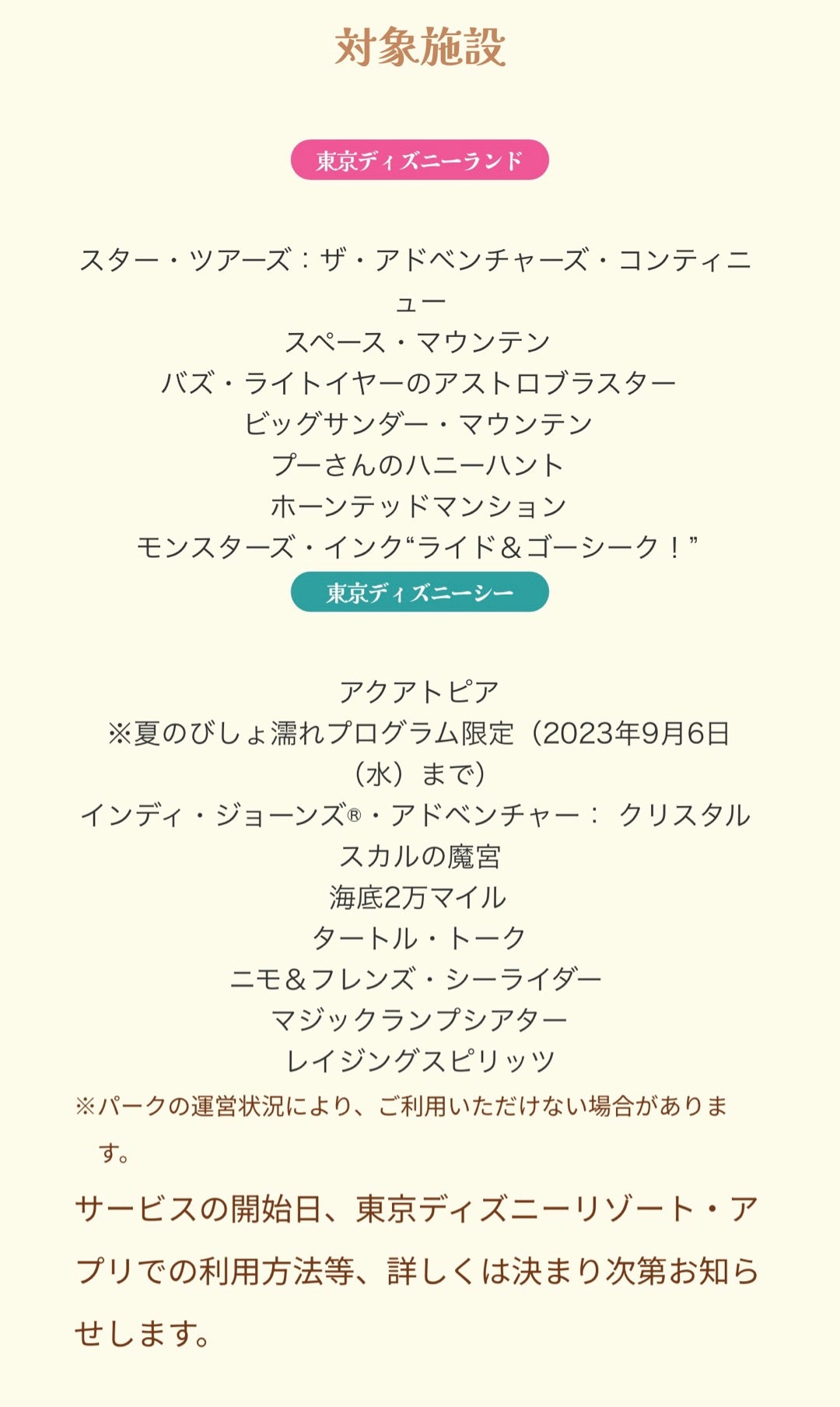 対象施設

東京ディズニーランド

スター・ツアーズ：ザ・アドベンチャーズ・コンティニュー
スペース・マウンテン
バズ・ライトイヤーのアストロブラスター
ビッグサンダー・マウンテン
プーさんのハニーハント
ホーンテッドマンション
モンスターズ・インク“ライド＆ゴーシーク！”

東京ディズニーシー

アクアトピア
※夏のびしょ濡れプログラム限定（2023年9月6日（水）まで）
インディ・ジョーンズ®・アドベンチャー： クリスタルスカルの魔宮
海底2万マイル
タートル・トーク
ニモ＆フレンズ・シーライダー
マジックランプシアター
レイジングスピリッツ
※パークの運営状況により、ご利用いただけない場合があります。

サービスの開始日、東京ディズニーリゾート・アプリでの利用方法等、詳しくは決まり次第お知らせします。